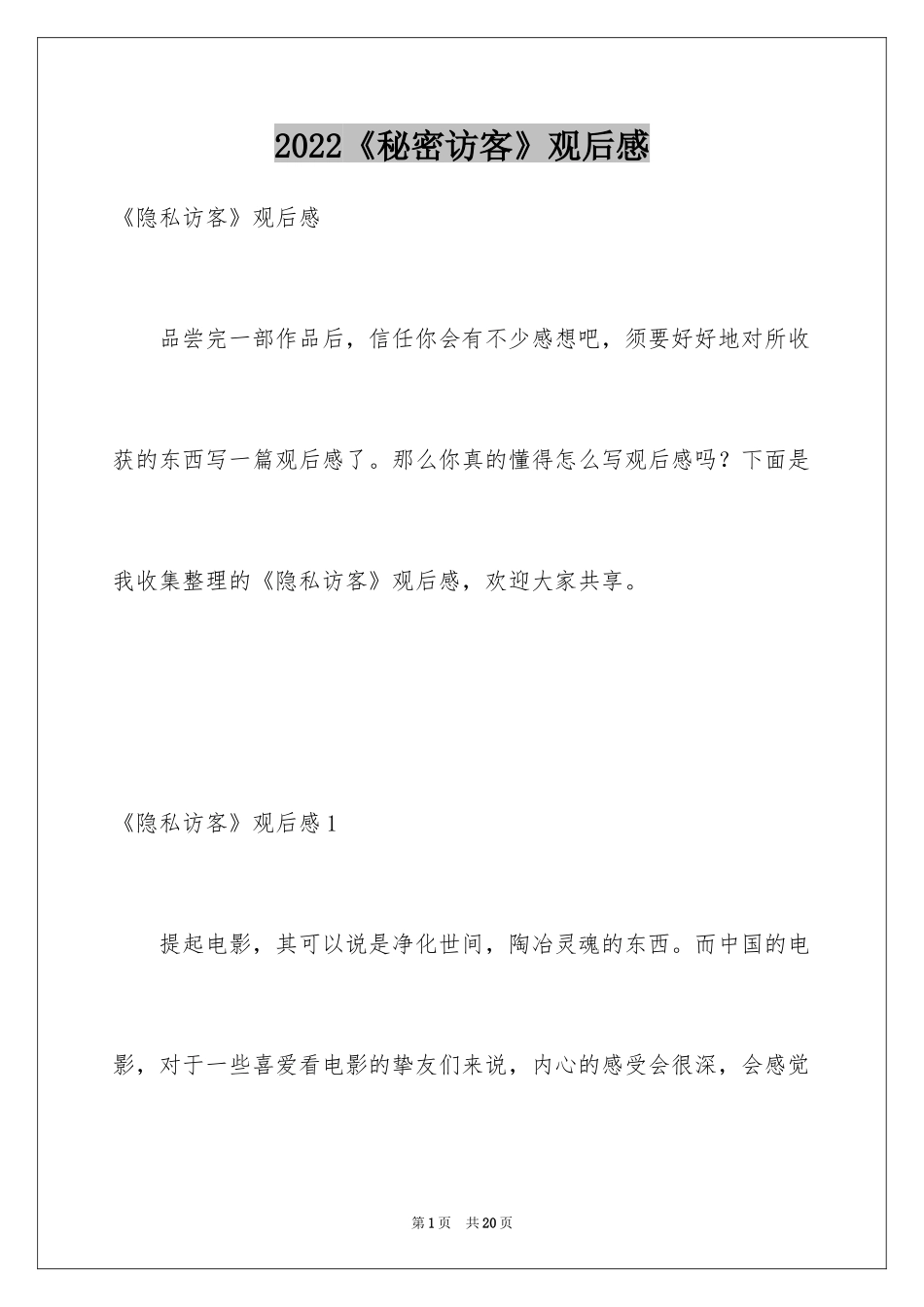 2022《秘密访客》观后感

《隐私访客》观后感

品尝完一部作品后，信任你会有不少感想吧，须要好好地对所收获的东西写一篇观后感了。那么你真的懂得怎么写观后感吗？下面是我收集整理的《隐私访客》观后感，欢迎大家共享。

《隐私访客》观后感1

提起电影，其可以说是净化世间，陶冶灵魂的东西。而中国的电影，对于一些喜爱看电影的挚友们来说，内心的感受会很深，会感觉

第1页 共20页